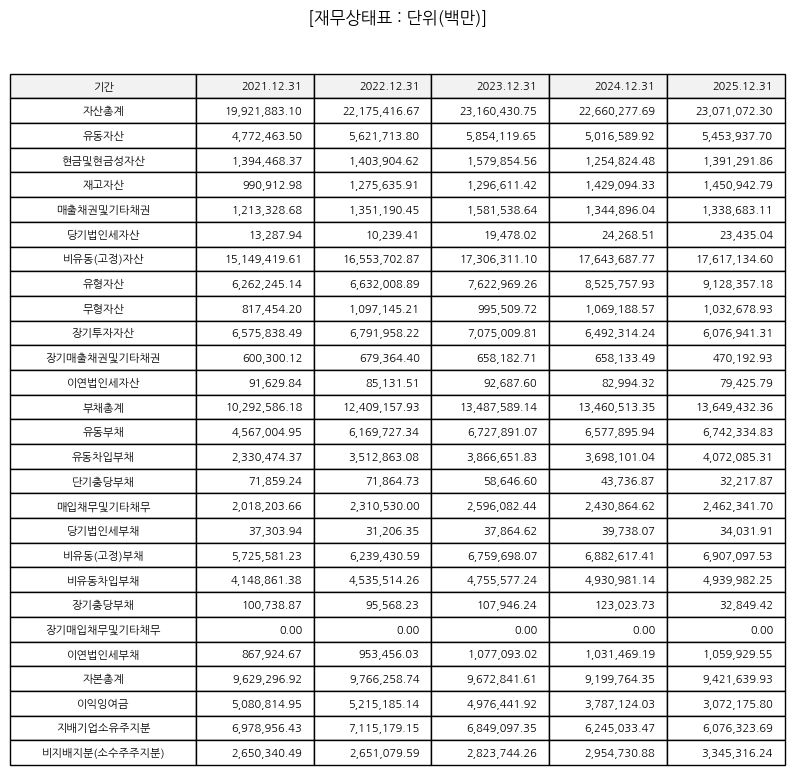 [재무상태표 : 단위(백만)]

| 기간 | 2021.12.31 | 2022.12.31 | 2023.12.31 | 2024.12.31 | 2025.12.31 |
|---|---|---|---|---|---|
| 자산총계 | 19,921,883.10 | 22,175,416.67 | 23,160,430.75 | 22,660,277.69 | 23,071,072.30 |
| 유동자산 | 4,772,463.50 | 5,621,713.80 | 5,854,119.65 | 5,016,589.92 | 5,453,937.70 |
| 현금및현금성자산 | 1,394,468.37 | 1,403,904.62 | 1,579,854.56 | 1,254,824.48 | 1,391,291.86 |
| 재고자산 | 990,912.98 | 1,275,635.91 | 1,296,611.42 | 1,429,094.33 | 1,450,942.79 |
| 매출채권및기타채권 | 1,213,328.68 | 1,351,190.45 | 1,581,538.64 | 1,344,896.04 | 1,338,683.11 |
| 당기법인세자산 | 13,287.94 | 10,239.41 | 19,478.02 | 24,268.51 | 23,435.04 |
| 비유동(고정)자산 | 15,149,419.61 | 16,553,702.87 | 17,306,311.10 | 17,643,687.77 | 17,617,134.60 |
| 유형자산 | 6,262,245.14 | 6,632,008.89 | 7,622,969.26 | 8,525,757.93 | 9,128,357.18 |
| 무형자산 | 817,454.20 | 1,097,145.21 | 995,509.72 | 1,069,188.57 | 1,032,678.93 |
| 장기투자자산 | 6,575,838.49 | 6,791,958.22 | 7,075,009.81 | 6,492,314.24 | 6,076,941.31 |
| 장기매출채권및기타채권 | 600,300.12 | 679,364.40 | 658,182.71 | 658,133.49 | 470,192.93 |
| 이연법인세자산 | 91,629.84 | 85,131.51 | 92,687.60 | 82,994.32 | 79,425.79 |
| 부채총계 | 10,292,586.18 | 12,409,157.93 | 13,487,589.14 | 13,460,513.35 | 13,649,432.36 |
| 유동부채 | 4,567,004.95 | 6,169,727.34 | 6,727,891.07 | 6,577,895.94 | 6,742,334.83 |
| 유동차입부채 | 2,330,474.37 | 3,512,863.08 | 3,866,651.83 | 3,698,101.04 | 4,072,085.31 |
| 단기충당부채 | 71,859.24 | 71,864.73 | 58,646.60 | 43,736.87 | 32,217.87 |
| 매입채무및기타채무 | 2,018,203.66 | 2,310,530.00 | 2,596,082.44 | 2,430,864.62 | 2,462,341.70 |
| 당기법인세부채 | 37,303.94 | 31,206.35 | 37,864.62 | 39,738.07 | 34,031.91 |
| 비유동(고정)부채 | 5,725,581.23 | 6,239,430.59 | 6,759,698.07 | 6,882,617.41 | 6,907,097.53 |
| 비유동차입부채 | 4,148,861.38 | 4,535,514.26 | 4,755,577.24 | 4,930,981.14 | 4,939,982.25 |
| 장기충당부채 | 100,738.87 | 95,568.23 | 107,946.24 | 123,023.73 | 32,849.42 |
| 장기매입채무및기타채무 | 0.00 | 0.00 | 0.00 | 0.00 | 0.00 |
| 이연법인세부채 | 867,924.67 | 953,456.03 | 1,077,093.02 | 1,031,469.19 | 1,059,929.55 |
| 자본총계 | 9,629,296.92 | 9,766,258.74 | 9,672,841.61 | 9,199,764.35 | 9,421,639.93 |
| 이익잉여금 | 5,080,814.95 | 5,215,185.14 | 4,976,441.92 | 3,787,124.03 | 3,072,175.80 |
| 지배기업소유주지분 | 6,978,956.43 | 7,115,179.15 | 6,849,097.35 | 6,245,033.47 | 6,076,323.69 |
| 비지배지분(소수주주지분) | 2,650,340.49 | 2,651,079.59 | 2,823,744.26 | 2,954,730.88 | 3,345,316.24 |